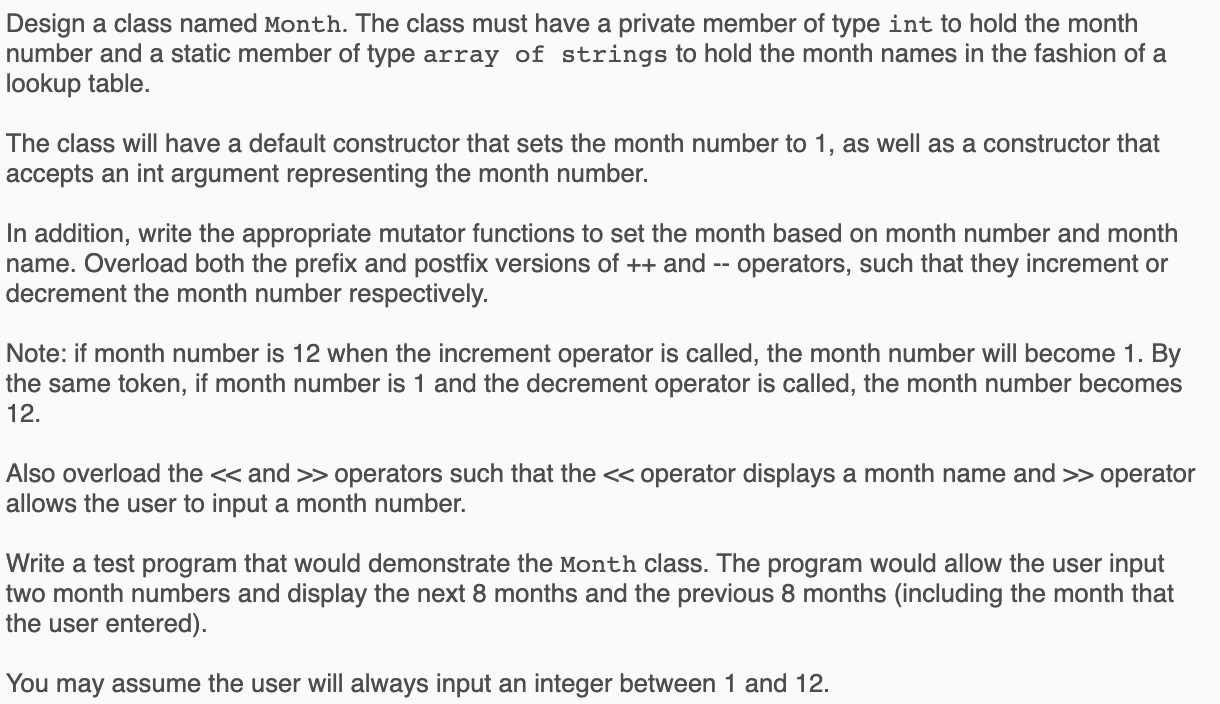 Design a class named Month. The class must have a private member of type int to hold the month number and a static member of type array of strings to hold the month names in the fashion of a lookup table.

The class will have a default constructor that sets the month number to 1, as well as a constructor that accepts an int argument representing the month number.

In addition, write the appropriate mutator functions to set the month based on month number and month name. Overload both the prefix and postfix versions of ++ and -- operators, such that they increment or decrement the month number respectively.

Note: if month number is 12 when the increment operator is called, the month number will become 1. By the same token, if month number is 1 and the decrement operator is called, the month number becomes 12.

Also overload the << and >> operators such that the << operator displays a month name and >> operator allows the user to input a month number.

Write a test program that would demonstrate the Month class. The program would allow the user input two month numbers and display the next 8 months and the previous 8 months (including the month that the user entered).

You may assume the user will always input an integer between 1 and 12.